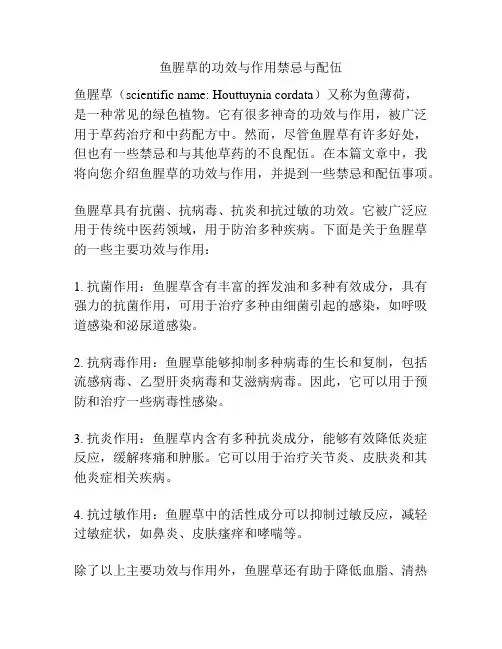 鱼腥草的功效与作用禁忌与配伍

鱼腥草（scientific name: Houttuynia cordata）又称为鱼薄荷，是一种常见的绿色植物。它有很多神奇的功效与作用，被广泛用于草药治疗和中药配方中。然而，尽管鱼腥草有许多好处，但也有一些禁忌和与其他草药的不良配伍。在本篇文章中，我将向您介绍鱼腥草的功效与作用，并提到一些禁忌和配伍事项。

鱼腥草具有抗菌、抗病毒、抗炎和抗过敏的功效。它被广泛应用于传统中医药领域，用于防治多种疾病。下面是关于鱼腥草的一些主要功效与作用：

1. 抗菌作用：鱼腥草含有丰富的挥发油和多种有效成分，具有强力的抗菌作用，可用于治疗多种由细菌引起的感染，如呼吸道感染和泌尿道感染。

2. 抗病毒作用：鱼腥草能够抑制多种病毒的生长和复制，包括流感病毒、乙型肝炎病毒和艾滋病病毒。因此，它可以用于预防和治疗一些病毒性感染。

3. 抗炎作用：鱼腥草内含有多种抗炎成分，能够有效降低炎症反应，缓解疼痛和肿胀。它可以用于治疗关节炎、皮肤炎和其他炎症相关疾病。

4. 抗过敏作用：鱼腥草中的活性成分可以抑制过敏反应，减轻过敏症状，如鼻炎、皮肤瘙痒和哮喘等。

除了以上主要功效与作用外，鱼腥草还有助于降低血脂、清热